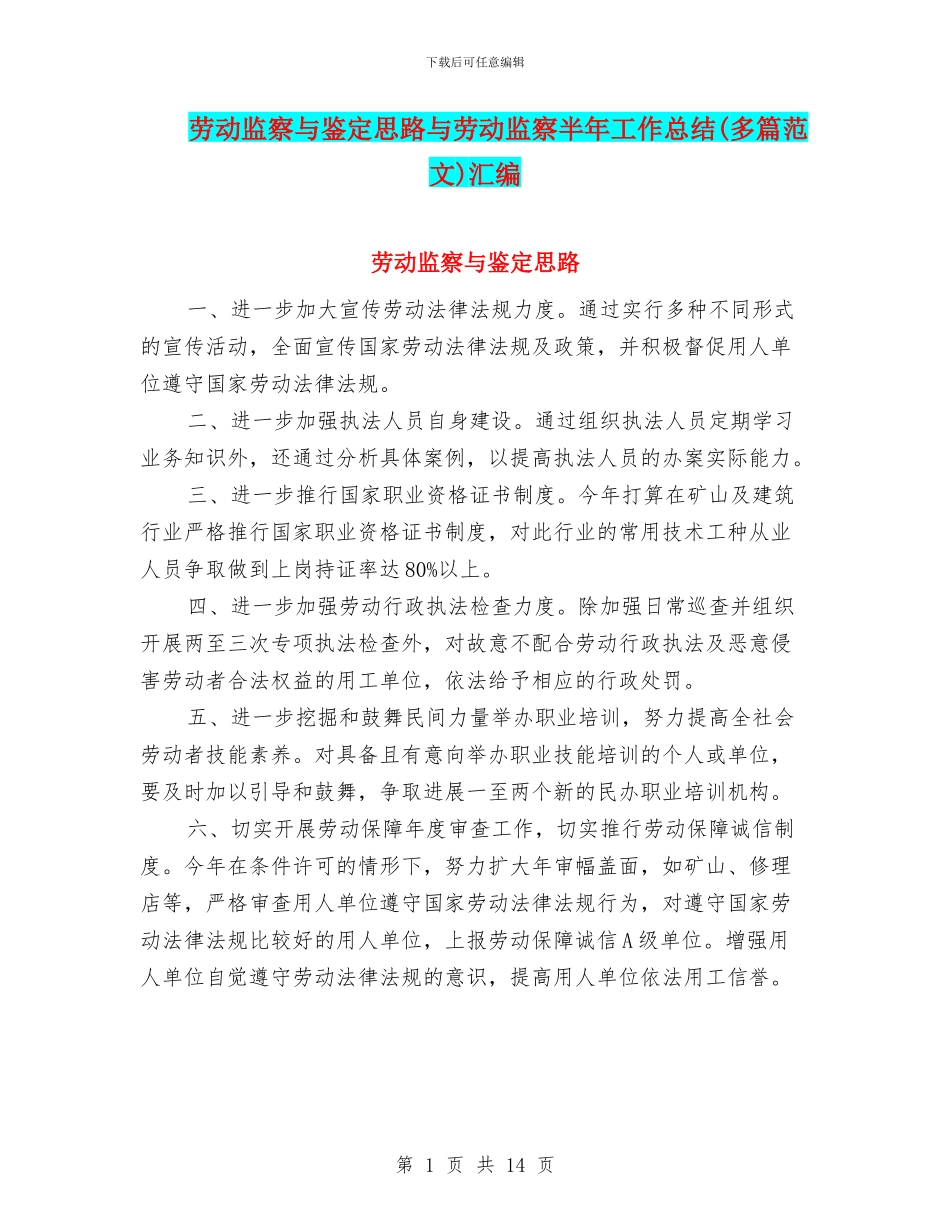 下载后可任意编辑

劳动监察与鉴定思路与劳动监察半年工作总结(多篇范文)汇编

劳动监察与鉴定思路

一、进一步加大宣传劳动法律法规力度。通过实行多种不同形式的宣传活动，全面宣传国家劳动法律法规及政策，并积极督促用人单位遵守国家劳动法律法规。

二、进一步加强执法人员自身建设。通过组织执法人员定期学习业务知识外，还通过分析具体案例，以提高执法人员的办案实际能力。

三、进一步推行国家职业资格证书制度。今年打算在矿山及建筑行业严格推行国家职业资格证书制度，对此行业的常用技术工种从业人员争取做到上岗持证率达80%以上。

四、进一步加强劳动行政执法检查力度。除加强日常巡查并组织开展两至三次专项执法检查外，对故意不配合劳动行政执法及恶意侵害劳动者合法权益的用工单位，依法给予相应的行政处罚。

五、进一步挖掘和鼓舞民间力量举办职业培训，努力提高全社会劳动者技能素养。对具备且有意向举办职业技能培训的个人或单位，要及时加以引导和鼓舞，争取进展一至两个新的民办职业培训机构。

六、切实开展劳动保障年度审查工作，切实推行劳动保障诚信制度。今年在条件许可的情形下，努力扩大年审幅盖面，如矿山、修理店等，严格审查用人单位遵守国家劳动法律法规行为，对遵守国家劳动法律法规比较好的用人单位，上报劳动保障诚信A级单位。增强用人单位自觉遵守劳动法律法规的意识，提高用人单位依法用工信誉。

第 1 页 共 14 页